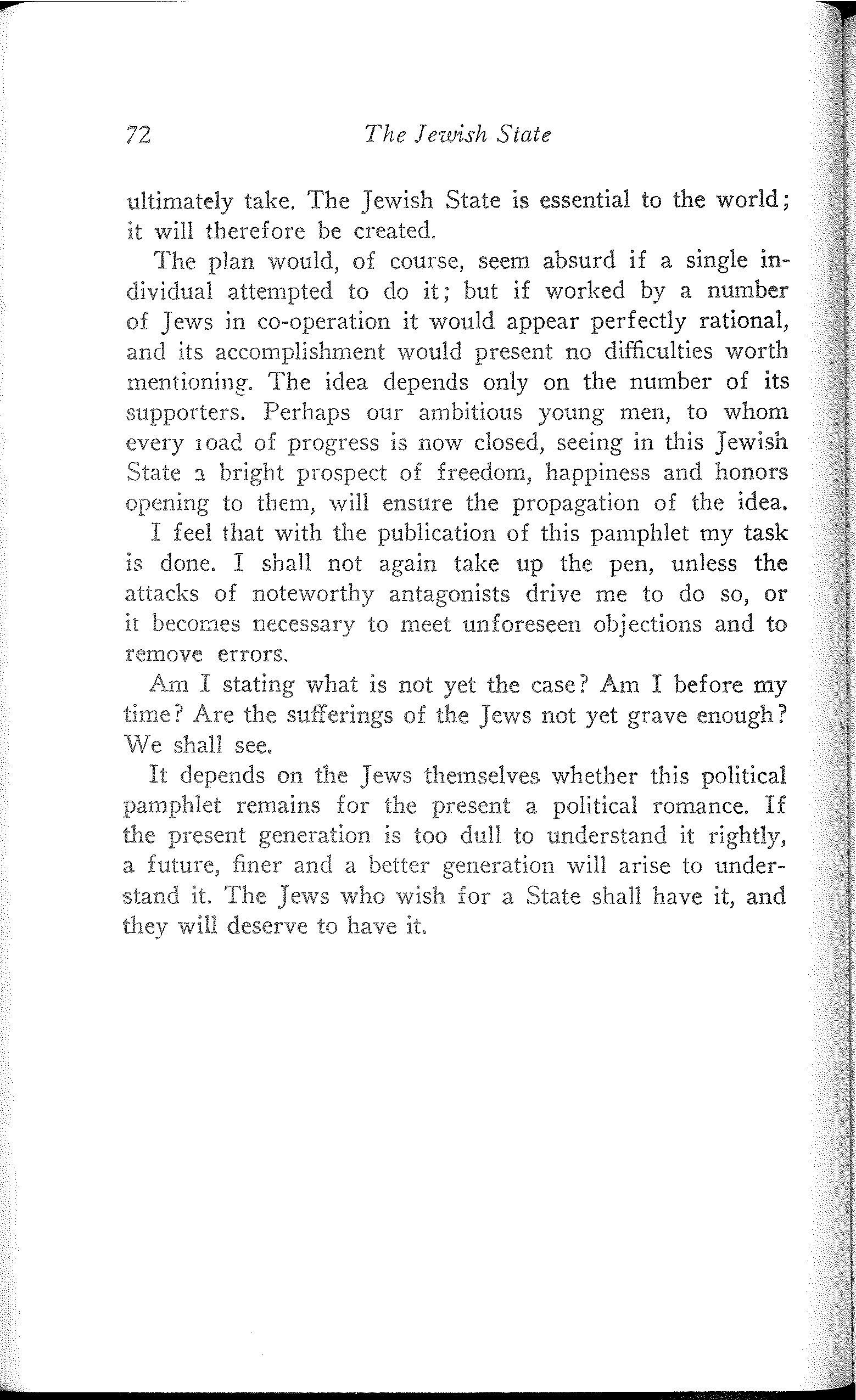 72 The Jewish State

ultimately take. The Jewish State is essential to the world; it will therefore be created.

The plan would, of course, seem absurd if a single individual attempted to do it; but if worked by a number of Jews in co-operation it would appear perfectly rational, and its accomplishment would present no difficulties worth mentioning. The idea depends only on the number of its supporters. Perhaps our ambitious young men, to whom every road of progress is now closed, seeing in this Jewish State a bright prospect of freedom, happiness and honors opening to them, will ensure the propagation of the idea.

I feel that with the publication of this pamphlet my task is done. I shall not again take up the pen, unless the attacks of noteworthy antagonists drive me to do so, or it becomes necessary to meet unforeseen objections and to remove errors.

Am I stating what is not yet the case? Am I before my time? Are the sufferings of the Jews not yet grave enough? We shall see.

It depends on the Jews themselves whether this political pamphlet remains for the present a political romance. If the present generation is too dull to understand it rightly, a future, finer and a better generation will arise to understand it. The Jews who wish for a State shall have it, and they will deserve to have it.